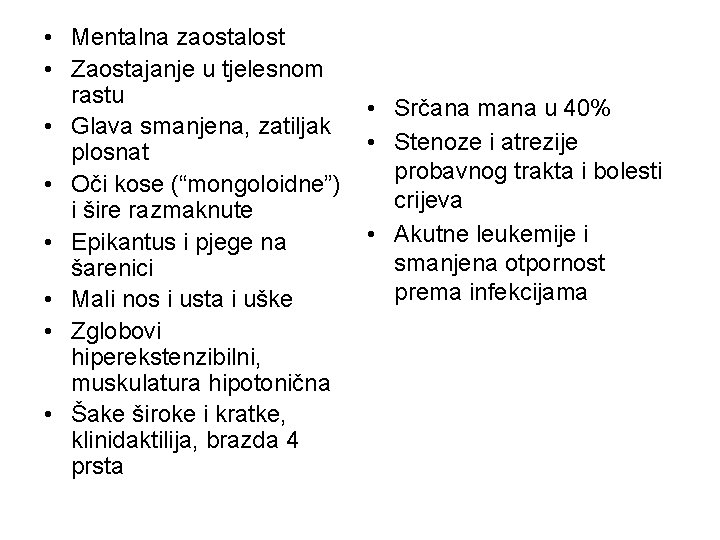 • Mentalna zaostalost
• Zaostajanje u tjelesnom rastu
• Glava smanjena, zatiljak plosnat
• Oči kose (“mongoloidne”) i šire razmaknute
• Epikantus i pjege na šarenici
• Mali nos i usta i uške
• Zglobovi hiperekstenzibilni, muskulatura hipotonična
• Šake široke i kratke, klinidaktilija, brazda 4 prsta

• Srčana mana u 40%
• Stenoze i atrezije probavnog trakta i bolesti crijeva
• Akutne leukemije i smanjena otpornost prema infekcijama